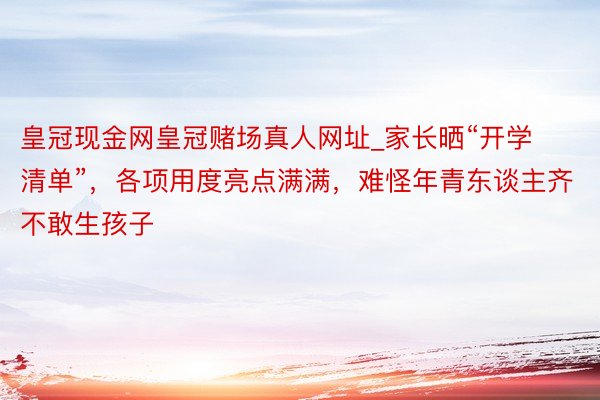 皇冠现金网皇冠赌场真人网址_家长晒“开学清单”，各项用度亮点满满，难怪年青东谈主齐不敢生孩子